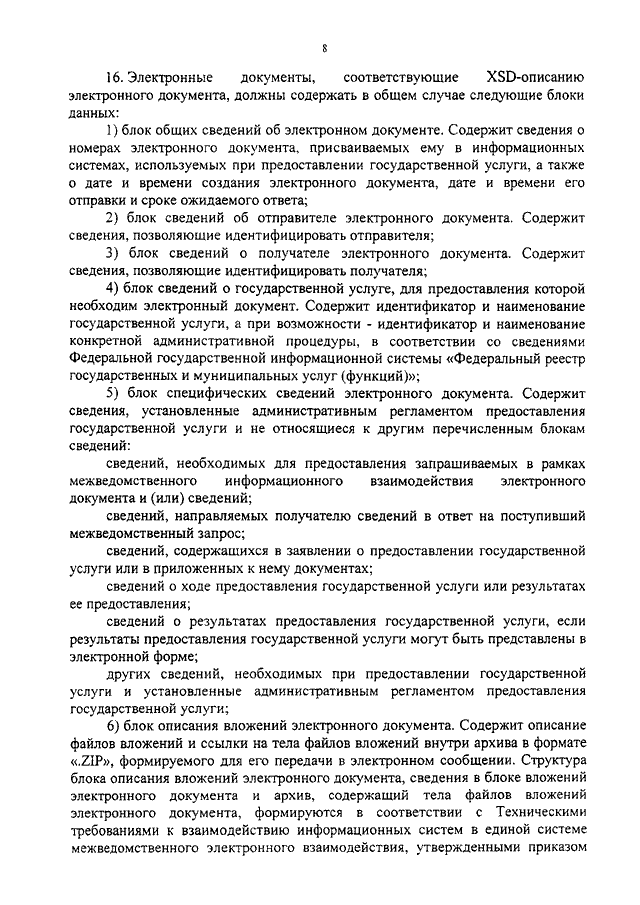 8

16. Электронные документы, соответствующие XSD-описанию электронного документа, должны содержать в общем случае следующие блоки данных:

1) блок общих сведений об электронном документе. Содержит сведения о номерах электронного документа, присваиваемых ему в информационных системах, используемых при предоставлении государственной услуги, а также о дате и времени создания электронного документа, дате и времени его отправки и сроке ожидаемого ответа;

2) блок сведений об отправителе электронного документа. Содержит сведения, позволяющие идентифицировать отправителя;

3) блок сведений о получателе электронного документа. Содержит сведения, позволяющие идентифицировать получателя;

4) блок сведений о государственной услуге, для предоставления которой необходим электронный документ. Содержит идентификатор и наименование государственной услуги, а при возможности - идентификатор и наименование конкретной административной процедуры, в соответствии со сведениями Федеральной государственной информационной системы «Федеральный реестр государственных и муниципальных услуг (функций)»;

5) блок специфических сведений электронного документа. Содержит сведения, установленные административным регламентом предоставления государственной услуги и не относящиеся к другим перечисленным блокам сведений:

сведений, необходимых для предоставления запрашиваемых в рамках межведомственного информационного взаимодействия электронного документа и (или) сведений;

сведений, направляемых получателю сведений в ответ на поступивший межведомственный запрос;

сведений, содержащихся в заявлении о предоставлении государственной услуги или в приложенных к нему документах;

сведений о ходе предоставления государственной услуги или результатах ее предоставления;

сведений о результатах предоставления государственной услуги, если результаты предоставления государственной услуги могут быть представлены в электронной форме;

других сведений, необходимых при предоставлении государственной услуги и установленные административным регламентом предоставления государственной услуги;

6) блок описания вложений электронного документа. Содержит описание файлов вложений и ссылки на тела файлов вложений внутри архива в формате «.ZIP», формируемого для его передачи в электронном сообщении. Структура блока описания вложений электронного документа, сведения в блоке вложений электронного документа и архив, содержащий тела файлов вложений электронного документа, формируются в соответствии с Техническими требованиями к взаимодействию информационных систем в единой системе межведомственного электронного взаимодействия, утвержденными приказом